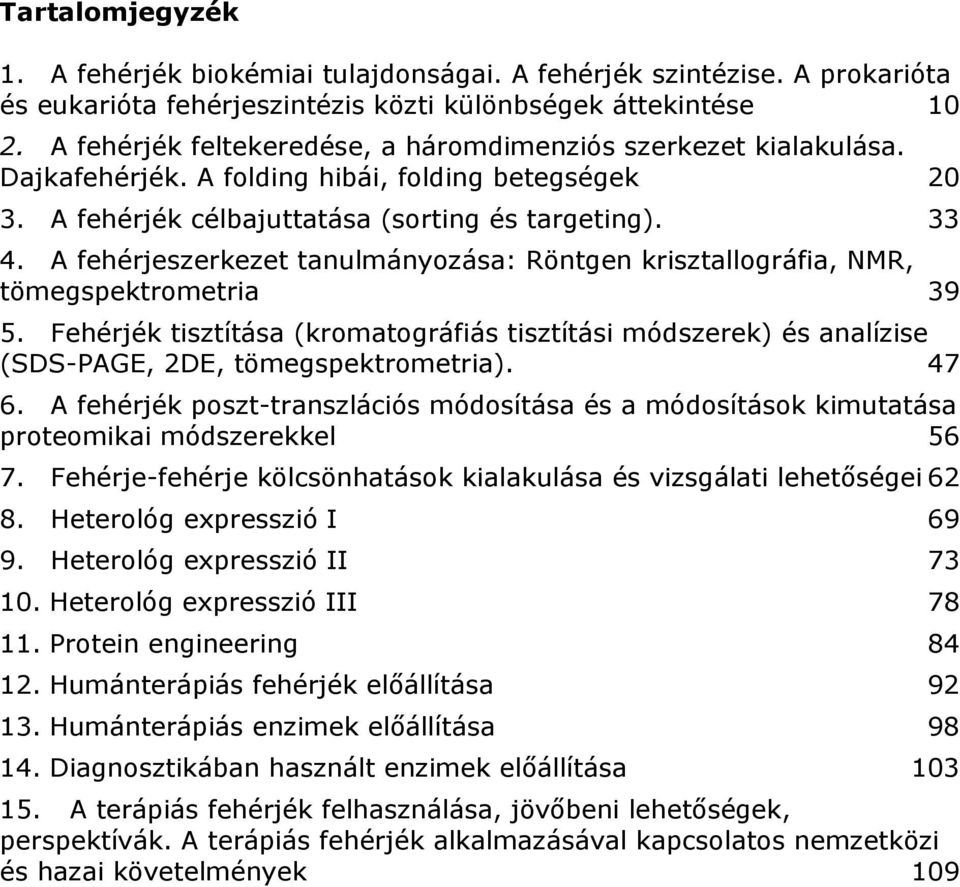 Tartalomjegyzék

1. A fehérjék biokémiai tulajdonságai. A fehérjék szintézise. A prokarióta és eukarióta fehérjeszintézis közti különbségek áttekintése 10
2. A fehérjék feltekeredése, a háromdimenziós szerkezet kialakulása. Dajkafehérjék. A folding hibái, folding betegségek 20
3. A fehérjék célbajuttatása (sorting és targeting). 33
4. A fehérjeszerkezet tanulmányozása: Röntgen krisztallográfia, NMR, tömegspektrometria 39
5. Fehérjék tisztítása (kromatográfiás tisztítási módszerek) és analízise (SDS-PAGE, 2DE, tömegspektrometria). 47
6. A fehérjék poszt-transzlációs módosítása és a módosítások kimutatása proteomikai módszerekkel 56
7. Fehérje-fehérje kölcsönhatások kialakulása és vizsgálati lehetőségei 62
8. Heterológ expresszió I 69
9. Heterológ expresszió II 73
10. Heterológ expresszió III 78
11. Protein engineering 84
12. Humánterápiás fehérjék előállítása 92
13. Humánterápiás enzimek előállítása 98
14. Diagnosztikában használt enzimek előállítása 103
15. A terápiás fehérjék felhasználása, jövőbeni lehetőségek, perspektívák. A terápiás fehérjék alkalmazásával kapcsolatos nemzetközi és hazai követelmények 109